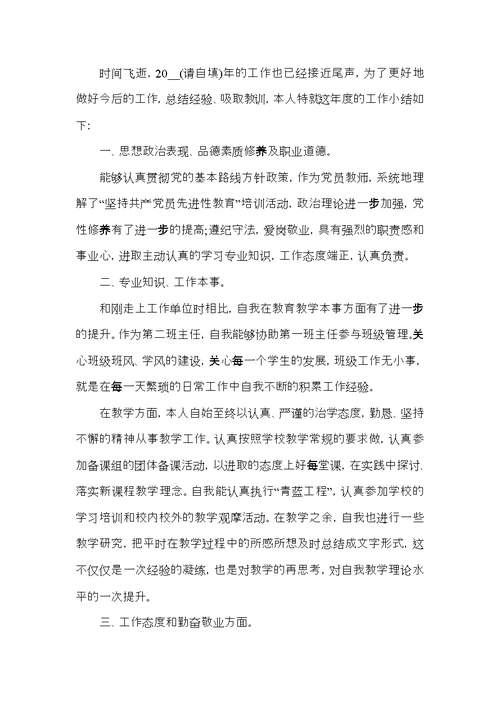 时间飞逝，20__(请自填)年的工作也已经接近尾声，为了更好地做好今后的工作，总结经验、吸取教训，本人特就这年度的工作小结如下：

一、思想政治表现、品德素质修养及职业道德。

能够认真贯彻党的基本路线方针政策，作为党员教师，系统地理解了“坚持共产党员先进性教育”培训活动，政治理论进一步加强，党性修养有了进一步的提高；遵纪守法，爱岗敬业，具有强烈的职责感和事业心，进取主动认真的学习专业知识，工作态度端正，认真负责。

二、专业知识、工作本事。

和刚走上工作单位时相比，自我在教育教学本事方面有了进一步的提升。作为第二班主任，自我能够协助第一班主任参与班级管理，关心班级班风、学风的建设，关心每一个学生的发展，班级工作无小事，就是在每一天繁琐的日常工作中自我不断的积累工作经验。

在教学方面，本人自始至终以认真、严谨的治学态度，勤恳、坚持不懈的精神从事教学工作。认真按照学校教学常规的要求做，认真参加备课组的团体备课活动，以进取的态度上好每堂课，在实践中探讨、落实新课程教学理念。自我能认真执行“青蓝工程”，认真参加学校的学习培训和校内校外的教学观摩活动。在教学之余，自我也进行一些教学研究，把平时在教学过程中的所感所想及时总结成文字形式，这不仅仅是一次经验的凝练，也是对教学的再思考，对自我教学理论水平的一次提升。

三、工作态度和勤奋敬业方面。